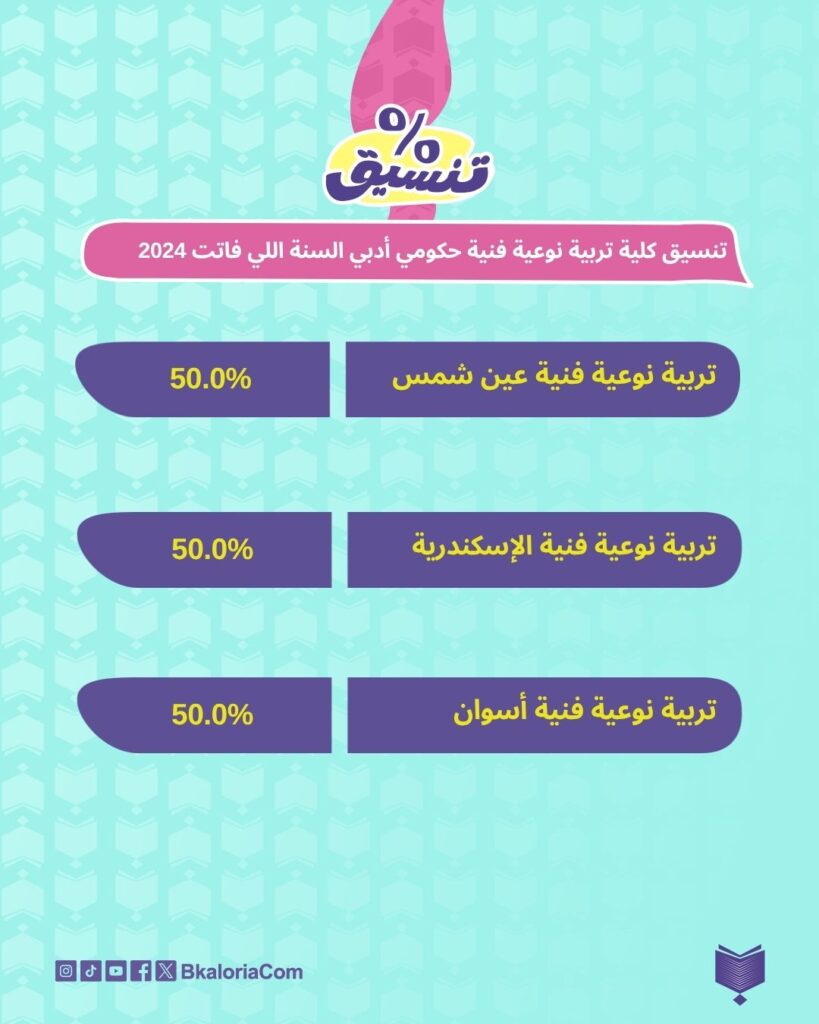 % تنسيق

تنسيق كلية تربية نوعية فنية حكومي أدبي السنة اللي فاتت 2024

تربية نوعية فنية عين شمس
50.0%

تربية نوعية فنية الإسكندرية
50.0%

تربية نوعية فنية أسوان
50.0%

BkaloriaCom